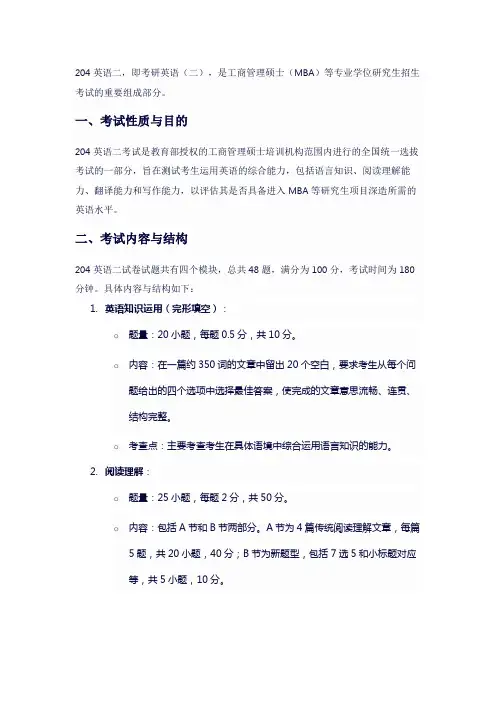 204 英语二，即考研英语（二），是工商管理硕士（MBA）等专业学位研究生招生考试的重要组成部分。

一、考试性质与目的

204 英语二考试是教育部授权的工商管理硕士培训机构范围内进行的全国统一选拔考试的一部分，旨在测试考生运用英语的综合能力，包括语言知识、阅读理解能力、翻译能力和写作能力，以评估其是否具备进入 MBA 等研究生项目深造所需的英语水平。

二、考试内容与结构

204 英语二试卷试题共有四个模块，总共 48 题，满分为 100 分，考试时间为 180 分钟。具体内容与结构如下：

1. 英语知识运用（完形填空）：

○ 题量：20 小题，每题 0.5 分，共 10 分。

○ 内容：在一篇约 350 词的文章中留出 20 个空白，要求考生从每个问题给出的四个选项中选择最佳答案，使完成的文章意思流畅、连贯、结构完整。

○ 考查点：主要考查考生在具体语境中综合运用语言知识的能力。

2. 阅读理解：

○ 题量：25 小题，每题 2 分，共 50 分。

○ 内容：包括 A 节和 B 节两部分。A 节为 4 篇传统阅读理解文章，每篇 5 题，共 20 小题，40 分；B 节为新题型，包括 7 选 5 和小标题对应等，共 5 小题，10 分。